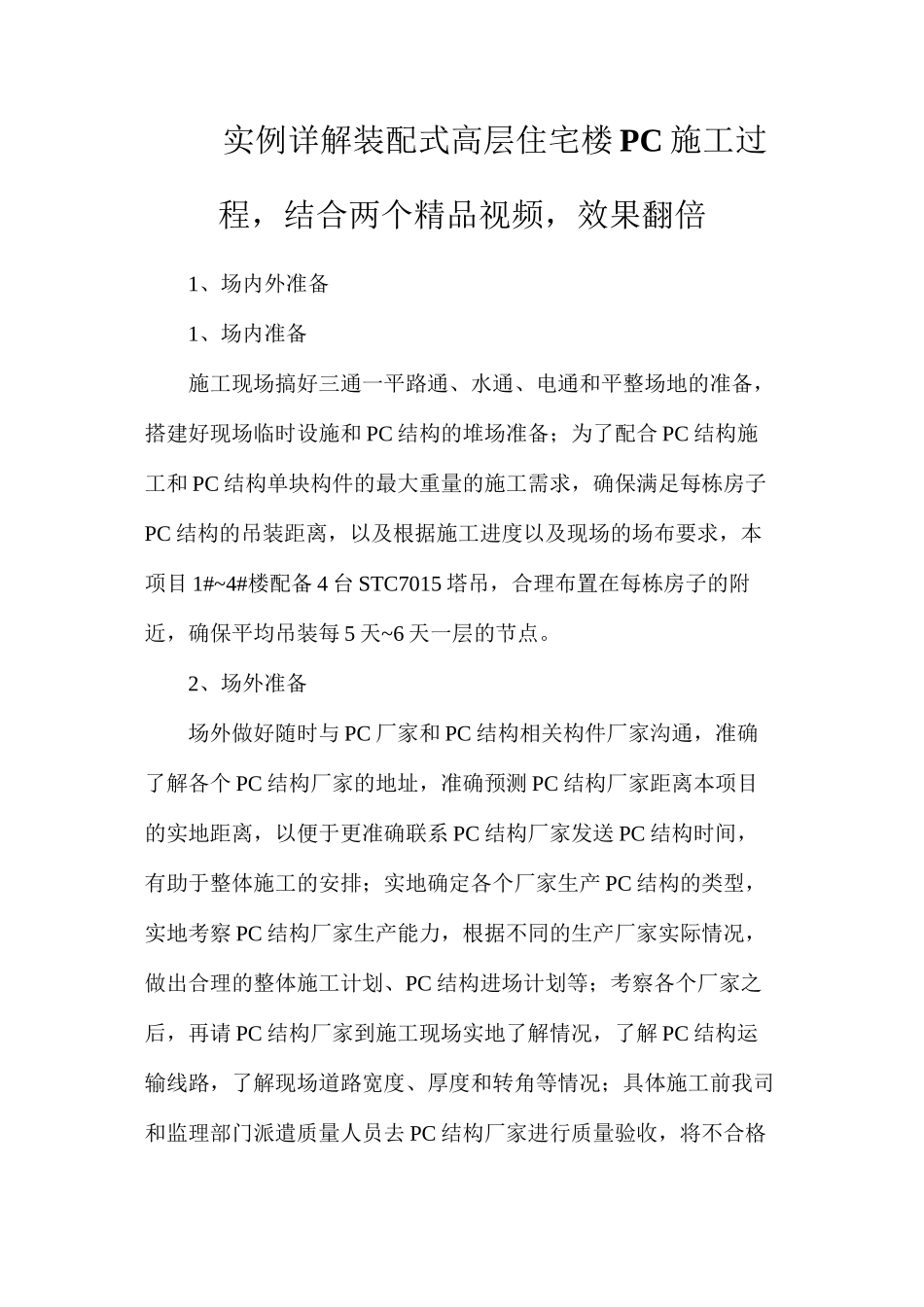 实例详解装配式高层住宅楼PC施工过程，结合两个精品视频，效果翻倍

1、场内外准备

1、场内准备

施工现场搞好三通一平路通、水通、电通和平整场地的准备，搭建好现场临时设施和PC结构的堆场准备；为了配合PC结构施工和PC结构单块构件的最大重量的施工需求，确保满足每栋房子PC结构的吊装距离，以及根据施工进度以及现场的场布要求，本项目1#~4#楼配备4台STC7015塔吊，合理布置在每栋房子的附近，确保平均吊装每5天~6天一层的节点。

2、场外准备

场外做好随时与PC厂家和PC结构相关构件厂家沟通，准确了解各个PC结构厂家的地址，准确预测PC结构厂家距离本项目的实地距离，以便于更准确联系PC结构厂家发送PC结构时间，有助于整体施工的安排；实地确定各个厂家生产PC结构的类型，实地考察PC结构厂家生产能力，根据不同的生产厂家实际情况，做出合理的整体施工计划、PC结构进场计划等；考察各个厂家之后，再请PC结构厂家到施工现场实地了解情况，了解PC结构运输线路，了解现场道路宽度、厚度和转角等情况；具体施工前我司和监理部门派遣质量人员去PC结构厂家进行质量验收，将不合格